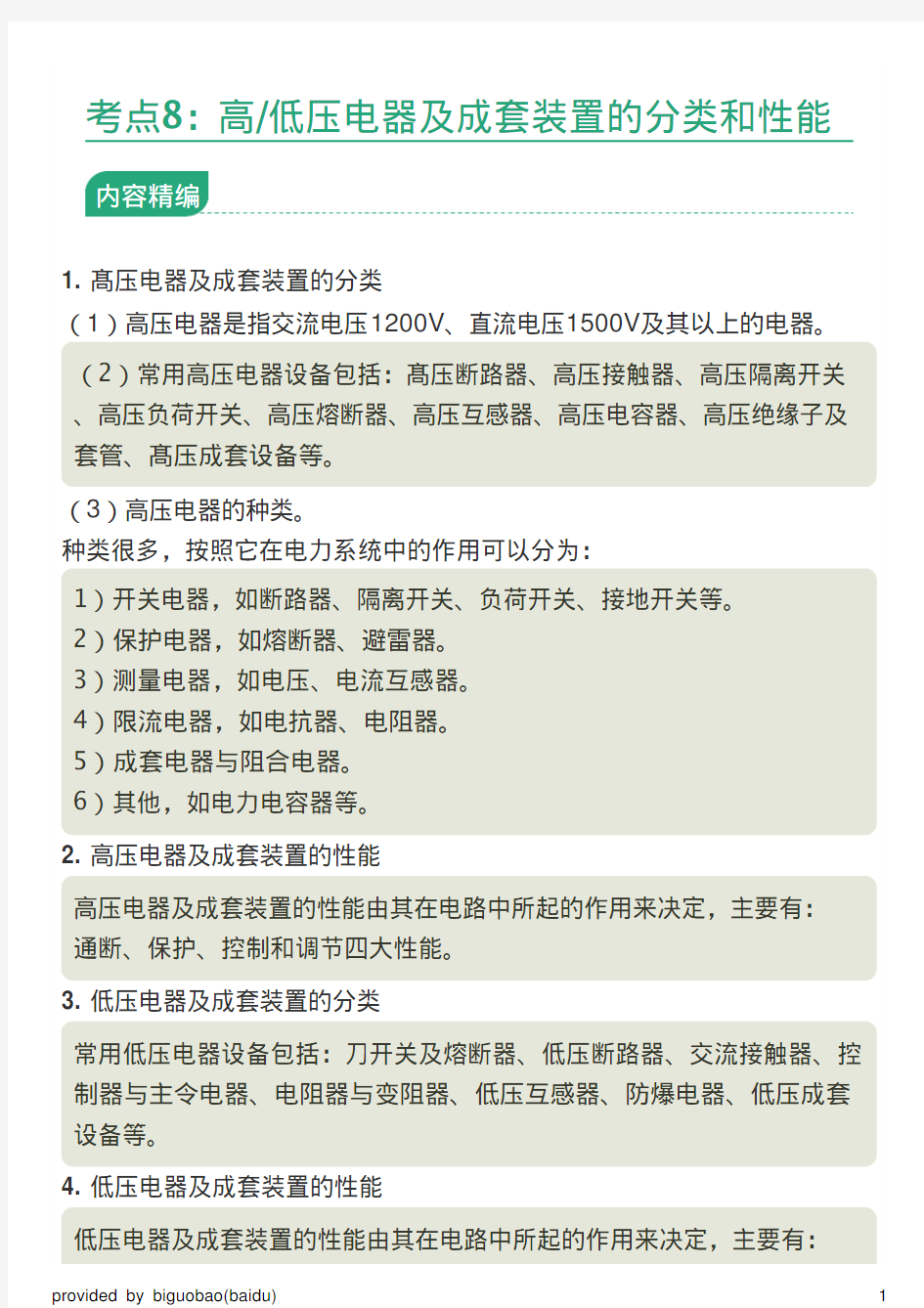 考点8：高/低压电器及成套装置的分类和性能

内容精编

1. 高压电器及成套装置的分类

（1）高压电器是指交流电压1200V、直流电压1500V及其以上的电器。

（2）常用高压电器设备包括：高压断路器、高压接触器、高压隔离开关、高压负荷开关、高压熔断器、高压互感器、高压电容器、高压绝缘子及套管、高压成套设备等。

（3）高压电器的种类。

种类很多，按照它在电力系统中的作用可以分为：

1）开关电器，如断路器、隔离开关、负荷开关、接地开关等。

2）保护电器，如熔断器、避雷器。

3）测量电器，如电压、电流互感器。

4）限流电器，如电抗器、电阻器。

5）成套电器与阻合电器。

6）其他，如电力电容器等。

2. 高压电器及成套装置的性能

高压电器及成套装置的性能由其在电路中所起的作用来决定，主要有：通断、保护、控制和调节四大性能。

3. 低压电器及成套装置的分类

常用低压电器设备包括：刀开关及熔断器、低压断路器、交流接触器、控制器与主令电器、电阻器与变阻器、低压互感器、防爆电器、低压成套设备等。

4. 低压电器及成套装置的性能

低压电器及成套装置的性能由其在电路中所起的作用来决定，主要有：

provided by biguobao(baidu)

1